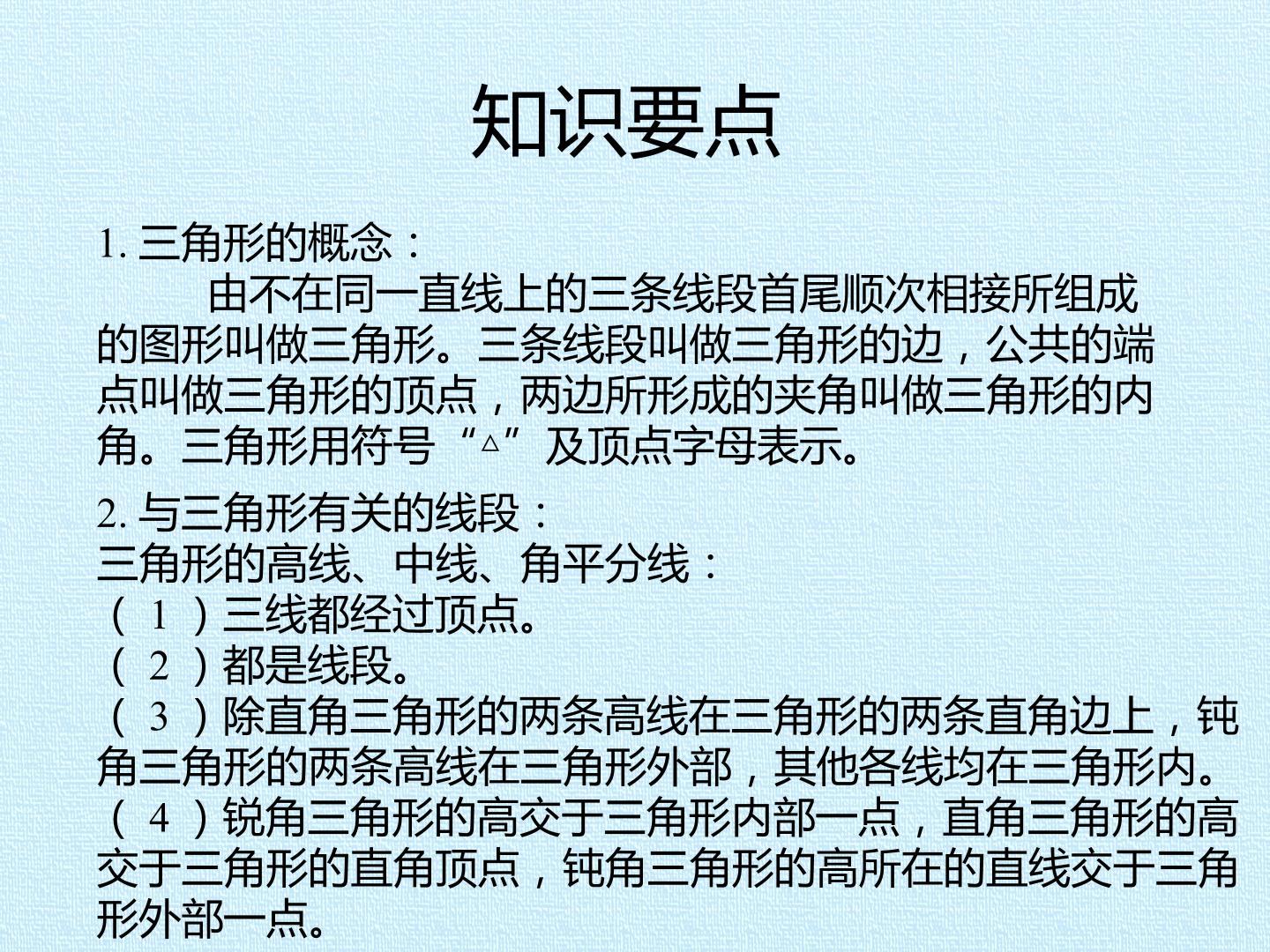 知识要点

1.三角形的概念：

由不在同一直线上的三条线段首尾顺次相接所组成的图形叫做三角形。三条线段叫做三角形的边，公共的端点叫做三角形的顶点，两边所形成的夹角叫做三角形的内角。三角形用符号“△”及顶点字母表示。

2.与三角形有关的线段：
三角形的高线、中线、角平分线：
（1）三线都经过顶点。
（2）都是线段。
（3）除直角三角形的两条高线在三角形的两条直角边上，钝角三角形的两条高线在三角形外部，其他各线均在三角形内。
（4）锐角三角形的高交于三角形内部一点，直角三角形的高交于三角形的直角顶点，钝角三角形的高所在的直线交于三角形外部一点。